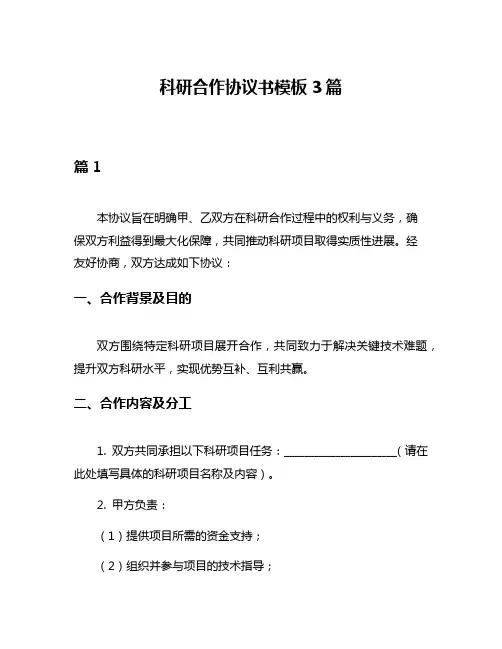 科研合作协议书模板 3 篇

篇 1

本协议旨在明确甲、乙双方在科研合作过程中的权利与义务，确保双方利益得到最大化保障，共同推动科研项目取得实质性进展。经友好协商，双方达成如下协议：

一、合作背景及目的

双方围绕特定科研项目展开合作，共同致力于解决关键技术难题，提升双方科研水平，实现优势互补、互利共赢。

二、合作内容及分工

1. 双方共同承担以下科研项目任务：____________________（请在此处填写具体的科研项目名称及内容）。

2. 甲方负责：

（1）提供项目所需的资金支持；

（2）组织并参与项目的技术指导；